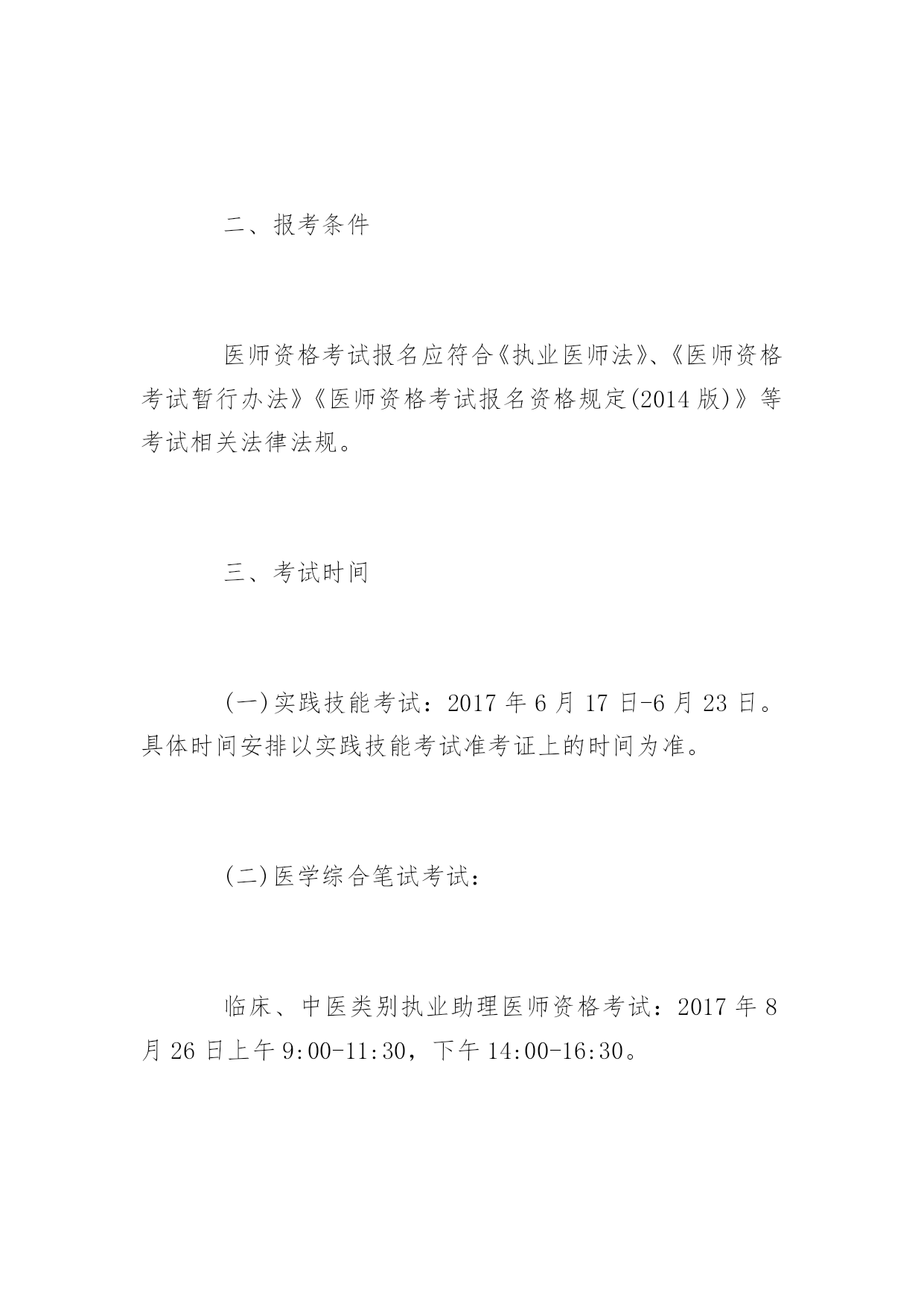 二、报考条件

医师资格考试报名应符合《执业医师法》、《医师资格考试暂行办法》《医师资格考试报名资格规定(2014 版)》等考试相关法律法规。

三、考试时间

(一)实践技能考试：2017 年 6 月 17 日-6 月 23 日。具体时间安排以实践技能考试准考证上的时间为准。

(二)医学综合笔试考试：

临床、中医类别执业助理医师资格考试：2017 年 8 月 26 日上午 9:00-11:30，下午 14:00-16:30。